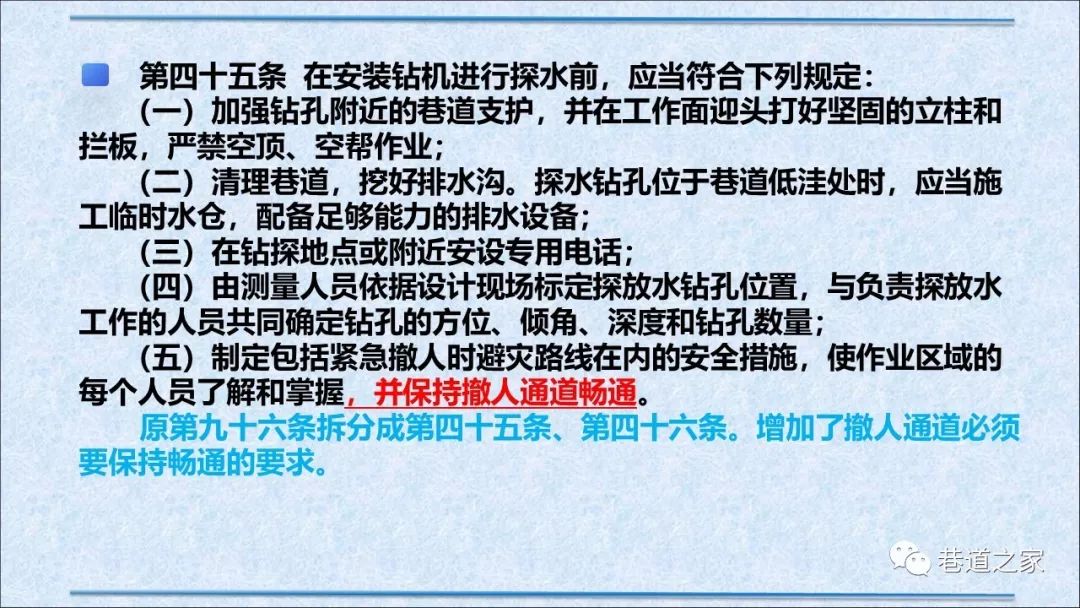 第四十五条 在安装钻机进行探水前，应当符合下列规定：

（一）加强钻孔附近的巷道支护，并在工作面迎头打好坚固的立柱和拦板，严禁空顶、空帮作业；

（二）清理巷道，挖好排水沟。探水钻孔位于巷道低洼处时，应当施工临时水仓，配备足够能力的排水设备；

（三）在钻探地点或附近安设专用电话；

（四）由测量人员依据设计现场标定探放水钻孔位置，与负责探放水工作的人员共同确定钻孔的方位、倾角、深度和钻孔数量；

（五）制定包括紧急撤人时避灾路线在内的安全措施，使作业区域的每个人员了解和掌握，并保持撤人通道畅通。

原第九十六条拆分成第四十五条、第四十六条。增加了撤人通道必须要保持畅通的要求。

巷道之家